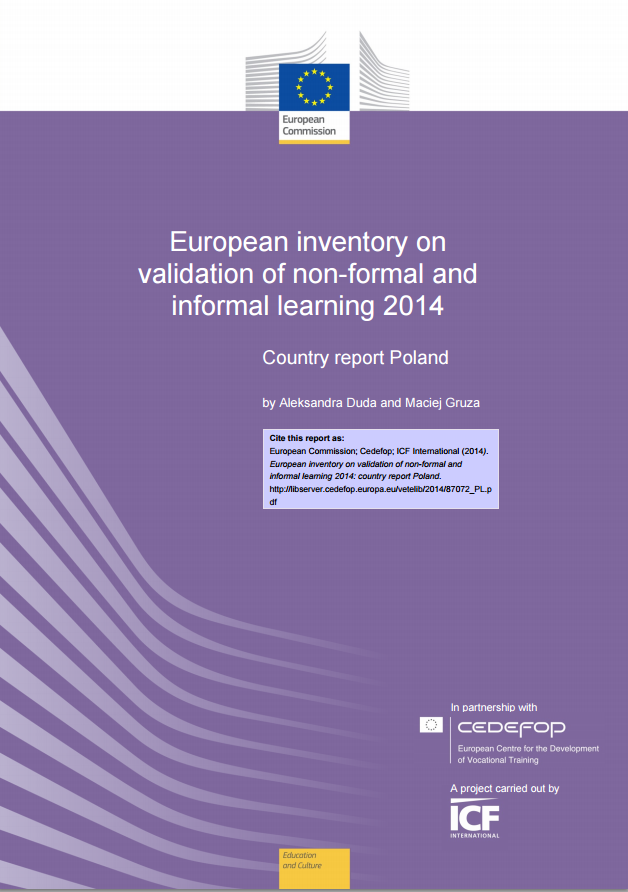 European Commission

European inventory on validation of non-formal and informal learning 2014

Country report Poland

by Aleksandra Duda and Maciej Gruza

Cite this report as:
European Commission; Cedefop; ICF International (2014). European inventory on validation of non-formal and informal learning 2014: country report Poland. http://libserver.cedefop.europa.eu/vetelib/2014/87072_PL.pdf

In partnership with
CEDEFOP
European Centre for the Development of Vocational Training

A project carried out by
ICF
INTERNATIONAL

Education and Culture